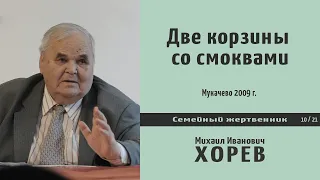 Две корзины со смоквами

Мукачево 2009 г.

Семейный жертвенник 10/21

Михаил Иванович
ХОРЕВ